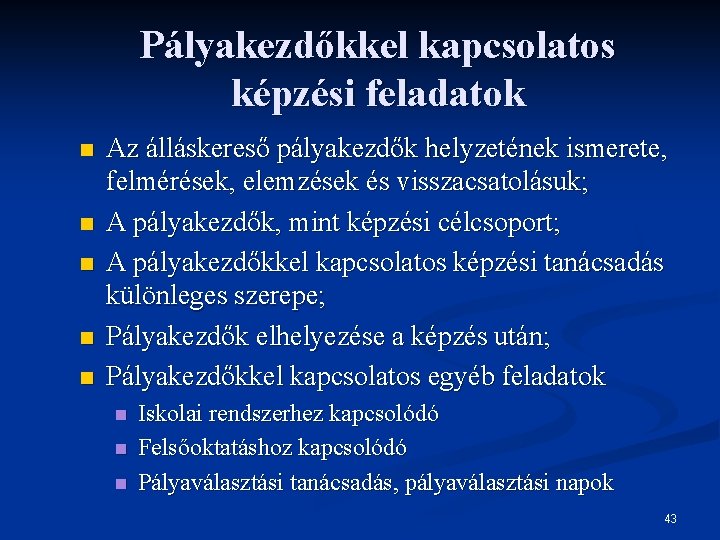 Pályakezdőkkel kapcsolatos képzési feladatok

- Az álláskereső pályakezdők helyzetének ismerete, felmérések, elemzések és visszacsatolásuk;
- A pályakezdők, mint képzési célcsoport;
- A pályakezdőkkel kapcsolatos képzési tanácsadás különleges szerepe;
- Pályakezdők elhelyezése a képzés után;
- Pályakezdőkkel kapcsolatos egyéb feladatok
  - Iskolai rendszerhez kapcsolódó
  - Felsőoktatáshoz kapcsolódó
  - Pályaválasztási tanácsadás, pályaválasztási napok

43